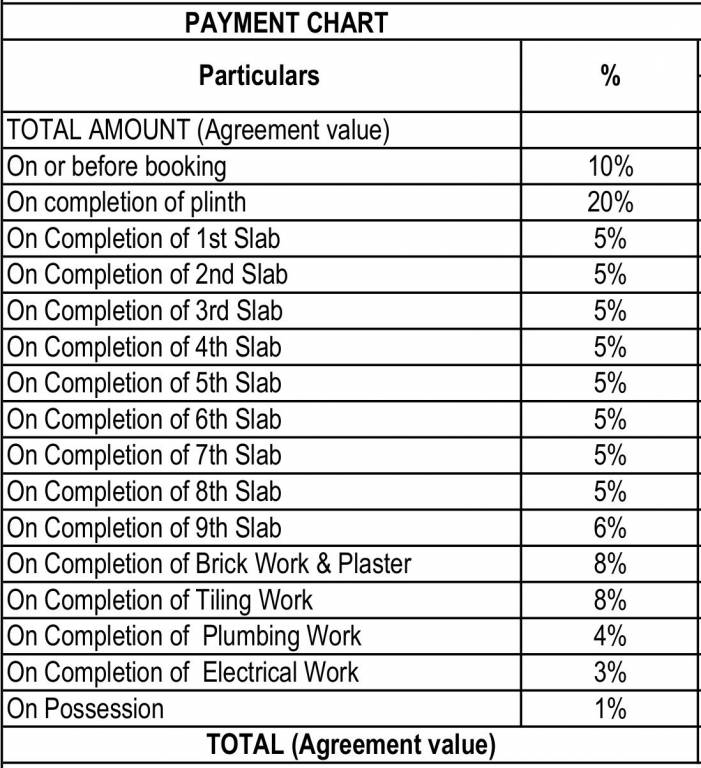 PAYMENT CHART

| Particulars | % |
|---|---|
| TOTAL AMOUNT (Agreement value) | |
| On or before booking | 10% |
| On completion of plinth | 20% |
| On Completion of 1st Slab | 5% |
| On Completion of 2nd Slab | 5% |
| On Completion of 3rd Slab | 5% |
| On Completion of 4th Slab | 5% |
| On Completion of 5th Slab | 5% |
| On Completion of 6th Slab | 5% |
| On Completion of 7th Slab | 5% |
| On Completion of 8th Slab | 5% |
| On Completion of 9th Slab | 6% |
| On Completion of Brick Work & Plaster | 8% |
| On Completion of Tiling Work | 8% |
| On Completion of Plumbing Work | 4% |
| On Completion of Electrical Work | 3% |
| On Possession | 1% |

TOTAL (Agreement value)